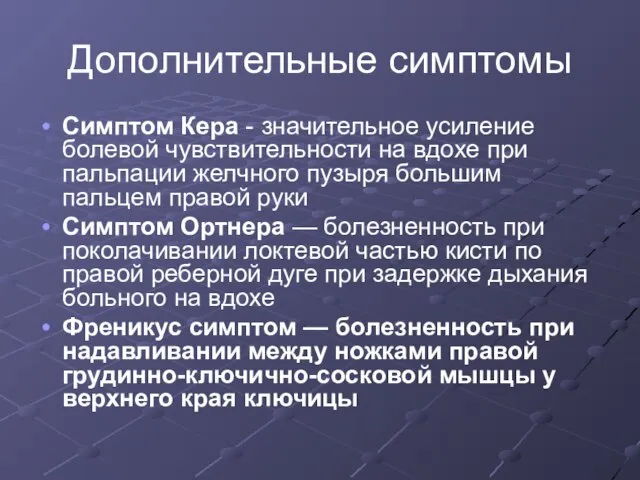 Дополнительные симптомы

• Симптом Кера - значительное усиление болевой чувствительности на вдохе при пальпации желчного пузыря большим пальцем правой руки

• Симптом Ортнера — болезненность при поколачивании локтевой частью кисти по правой реберной дуге при задержке дыхания больного на вдохе

• Френикус симптом — болезненность при надавливании между ножками правой грудинно-ключично-сосковой мышцы у верхнего края ключицы